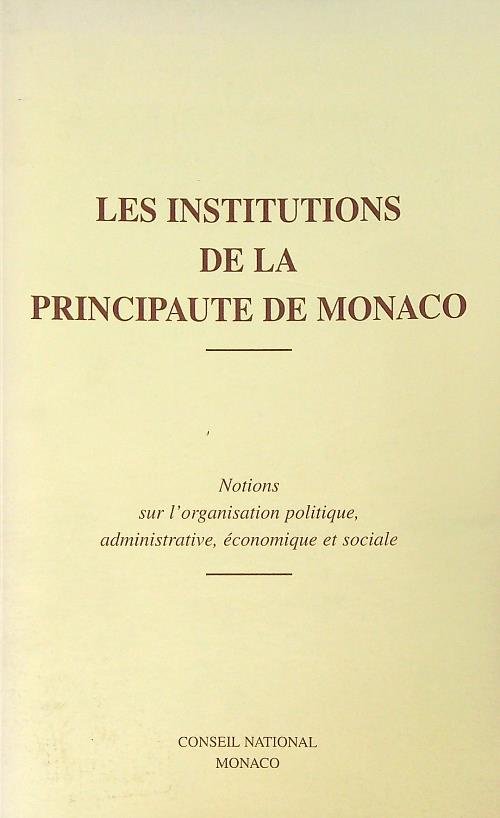 LES INSTITUTIONS
DE LA
PRINCIPAUTE DE MONACO

Notions
sur l'organisation politique,
administrative, économique et sociale

CONSEIL NATIONAL
MONACO